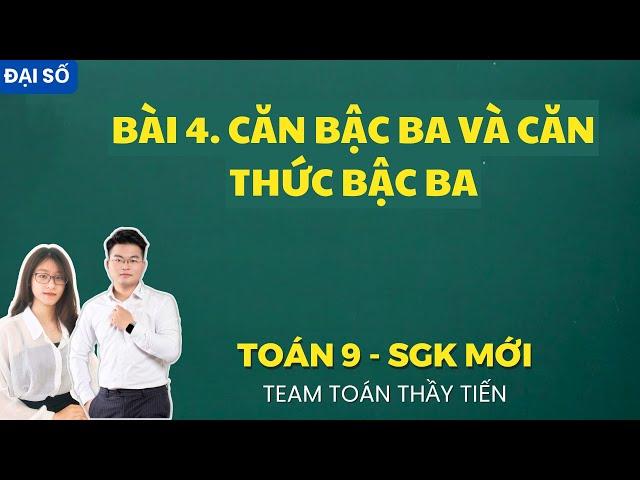 ĐẠI SỐ

BÀI 4. CĂN BẬC BA VÀ CĂN THỨC BẬC BA

TOÁN 9 - SGK MỚI

TEAM TOÁN THẦY TIẾN